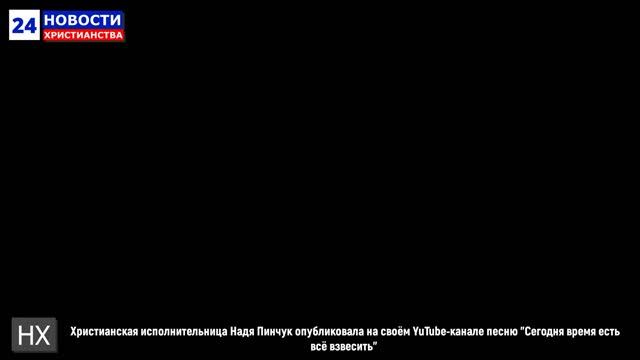 24 НОВОСТИ ХРИСТИАНСТВА

НХ

Христианская исполнительница Надя Пинчук опубликовала на своём YuTube-канале песню "Сегодня время есть всё взвесить"